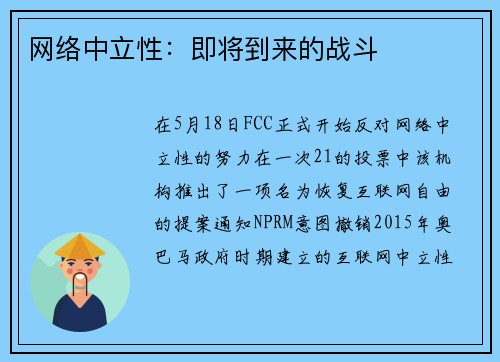 网络中立性：即将到来的战斗

在5月18日FCC正式开始反对网络中立性的努力在一次21的投票中该机构推出了一项名为恢复互联网自由的提案通知NPRM意图撤销2015年奥巴马政府时期建立的互联网中立性